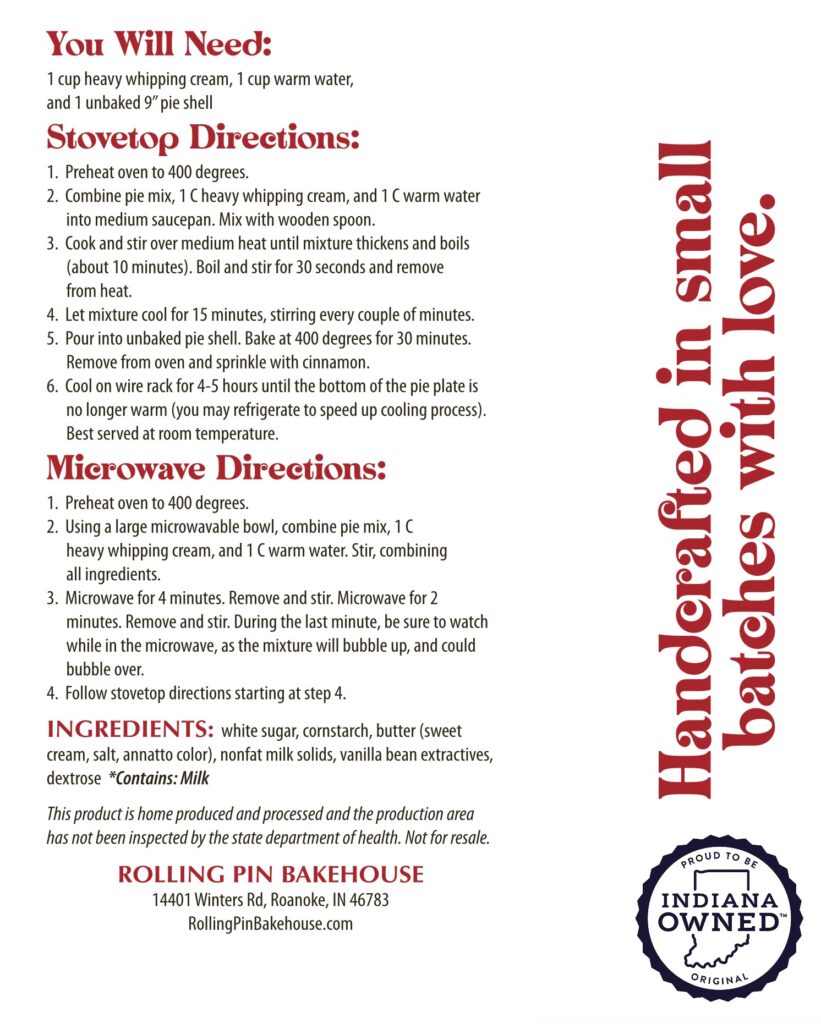 You Will Need:

1 cup heavy whipping cream, 1 cup warm water, and 1 unbaked 9" pie shell

Stovetop Directions:

1. Preheat oven to 400 degrees.
2. Combine pie mix, 1 C heavy whipping cream, and 1 C warm water into medium saucepan. Mix with wooden spoon.
3. Cook and stir over medium heat until mixture thickens and boils (about 10 minutes). Boil and stir for 30 seconds and remove from heat.
4. Let mixture cool for 15 minutes, stirring every couple of minutes.
5. Pour into unbaked pie shell. Bake at 400 degrees for 30 minutes. Remove from oven and sprinkle with cinnamon.
6. Cool on wire rack for 4-5 hours until the bottom of the pie plate is no longer warm (you may refrigerate to speed up cooling process). Best served at room temperature.

Microwave Directions:

1. Preheat oven to 400 degrees.
2. Using a large microwavable bowl, combine pie mix, 1 C heavy whipping cream, and 1 C warm water. Stir, combining all ingredients.
3. Microwave for 4 minutes. Remove and stir. Microwave for 2 minutes. Remove and stir. During the last minute, be sure to watch while in the microwave, as the mixture will bubble up, and could bubble over.
4. Follow stovetop directions starting at step 4.

INGREDIENTS: white sugar, cornstarch, butter (sweet cream, salt, annatto color), nonfat milk solids, vanilla bean extractives, dextrose *Contains: Milk

This product is home produced and processed and the production area has not been inspected by the state department of health. Not for resale.

ROLLING PIN BAKEHOUSE
14401 Winters Rd, Roanoke, IN 46783
RollingPinBakehouse.com

Handcrafted in small batches with love.

PROUD TO BE
INDIANA OWNED™
ORIGINAL